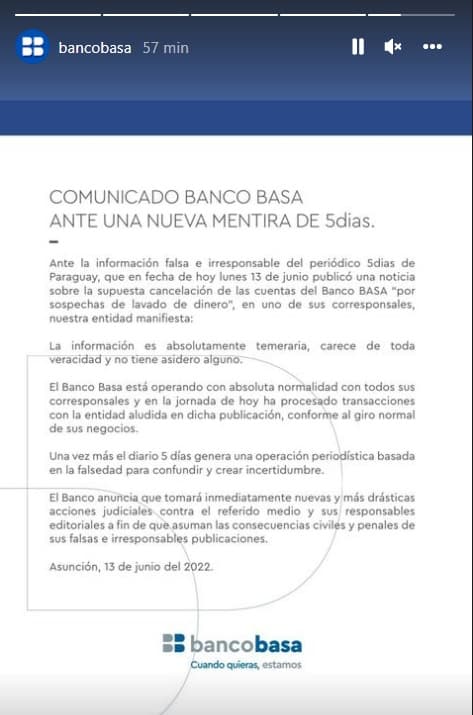 bancobasa 57 min

COMUNICADO BANCO BASA
ANTE UNA NUEVA MENTIRA DE 5dias.

Ante la información falsa e irresponsable del periódico 5dias de Paraguay, que en fecha de hoy lunes 13 de junio publicó una noticia sobre la supuesta cancelación de las cuentas del Banco BASA "por sospechas de lavado de dinero", en uno de sus corresponsales, nuestra entidad manifiesta:

La información es absolutamente temeraria, carece de toda veracidad y no tiene asidero alguno.

El Banco Basa está operando con absoluta normalidad con todos sus corresponsales y en la jornada de hoy ha procesado transacciones con la entidad aludida en dicha publicación, conforme al giro normal de sus negocios.

Una vez más el diario 5 días genera una operación periodística basada en la falsedad para confundir y crear incertidumbre.

El Banco anuncia que tomará inmediatamente nuevas y más drásticas acciones judiciales contra el referido medio y sus responsables editoriales a fin de que asuman las consecuencias civiles y penales de sus falsas e irresponsables publicaciones.

Asunción, 13 de junio del 2022.

bancobasa
Cuando quieras, estamos